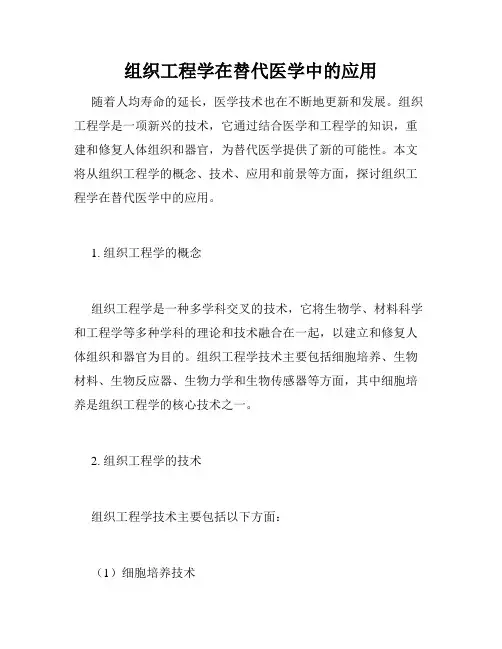 组织工程学在替代医学中的应用

随着人均寿命的延长，医学技术也在不断地更新和发展。组织工程学是一项新兴的技术，它通过结合医学和工程学的知识，重建和修复人体组织和器官，为替代医学提供了新的可能性。本文将从组织工程学的概念、技术、应用和前景等方面，探讨组织工程学在替代医学中的应用。

1. 组织工程学的概念

组织工程学是一种多学科交叉的技术，它将生物学、材料科学和工程学等多种学科的理论和技术融合在一起，以建立和修复人体组织和器官为目的。组织工程学技术主要包括细胞培养、生物材料、生物反应器、生物力学和生物传感器等方面，其中细胞培养是组织工程学的核心技术之一。

2. 组织工程学的技术

组织工程学技术主要包括以下方面：

（1）细胞培养技术